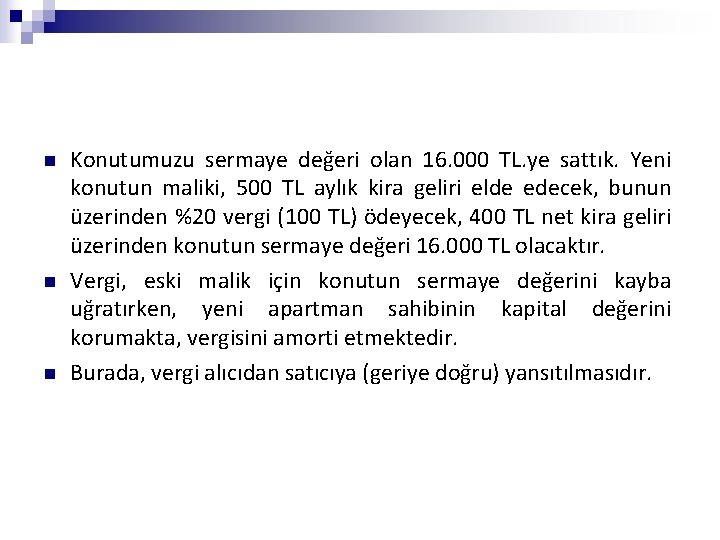 Konutumuzu sermaye değeri olan 16.000 TL.ye sattık. Yeni konutun maliki, 500 TL aylık kira geliri elde edecek, bunun üzerinden %20 vergi (100 TL) ödeyecek, 400 TL net kira geliri üzerinden konutun sermaye değeri 16.000 TL olacaktır.

Vergi, eski malik için konutun sermaye değerini kayba uğratırken, yeni apartman sahibinin kapital değerini korumakta, vergisini amorti etmektedir.

Burada, vergi alıcıdan satıcıya (geriye doğru) yansıtılmasıdır.